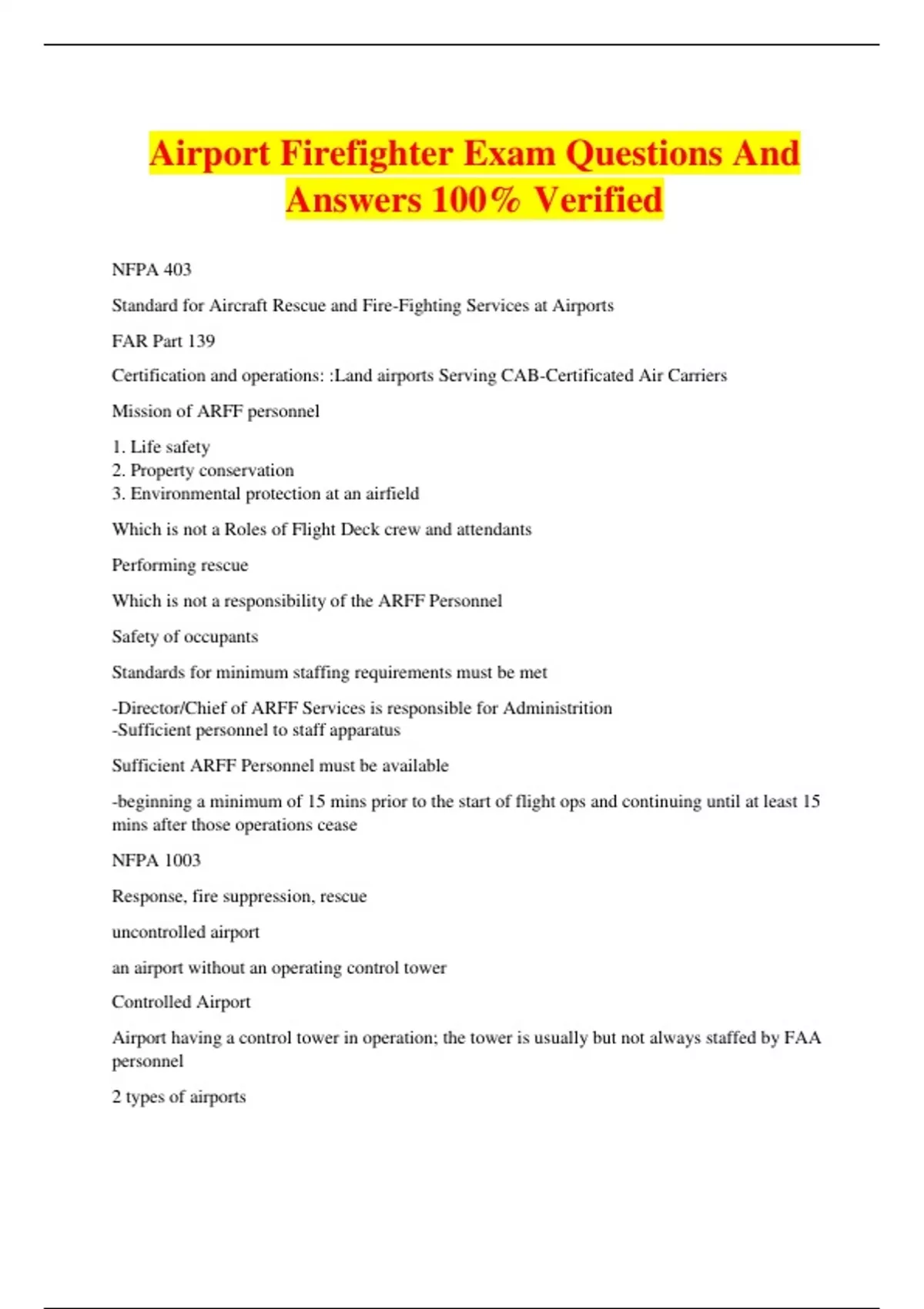 Airport Firefighter Exam Questions And Answers 100% Verified

NFPA 403

Standard for Aircraft Rescue and Fire-Fighting Services at Airports

FAR Part 139

Certification and operations: :Land airports Serving CAB-Certificated Air Carriers

Mission of ARFF personnel

1. Life safety
2. Property conservation
3. Environmental protection at an airfield

Which is not a Roles of Flight Deck crew and attendants

Performing rescue

Which is not a responsibility of the ARFF Personnel

Safety of occupants

Standards for minimum staffing requirements must be met

-Director/Chief of ARFF Services is responsible for Administrition
-Sufficient personnel to staff apparatus

Sufficient ARFF Personnel must be available

-beginning a minimum of 15 mins prior to the start of flight ops and continuing until at least 15 mins after those operations cease

NFPA 1003

Response, fire suppression, rescue

uncontrolled airport

an airport without an operating control tower

Controlled Airport

Airport having a control tower in operation; the tower is usually but not always staffed by FAA personnel

2 types of airports